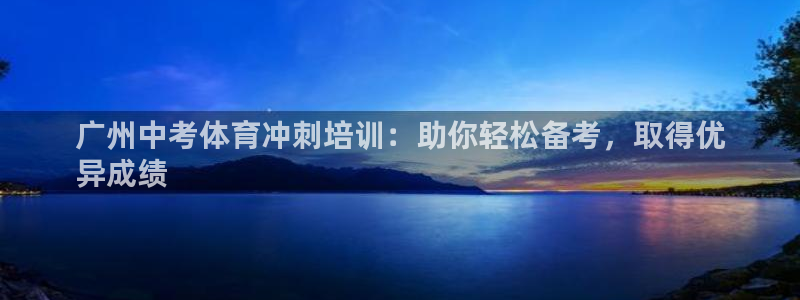 广州中考体育冲刺培训：助你轻松备考，取得优异成绩